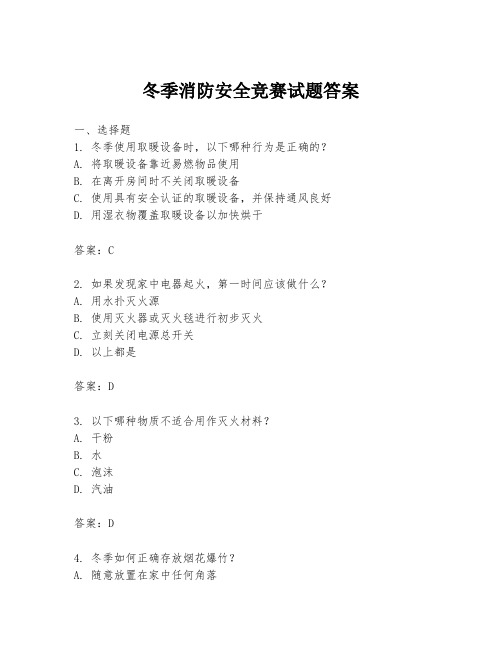 冬季消防安全竞赛试题答案

一、选择题

1. 冬季使用取暖设备时，以下哪种行为是正确的？
A. 将取暖设备靠近易燃物品使用
B. 在离开房间时不关闭取暖设备
C. 使用具有安全认证的取暖设备，并保持通风良好
D. 用湿衣物覆盖取暖设备以加快烘干

答案：C

2. 如果发现家中电器起火，第一时间应该做什么？
A. 用水扑灭火源
B. 使用灭火器或灭火毯进行初步灭火
C. 立刻关闭电源总开关
D. 以上都是

答案：D

3. 以下哪种物质不适合用作灭火材料？
A. 干粉
B. 水
C. 泡沫
D. 汽油

答案：D

4. 冬季如何正确存放烟花爆竹？
A. 随意放置在家中任何角落